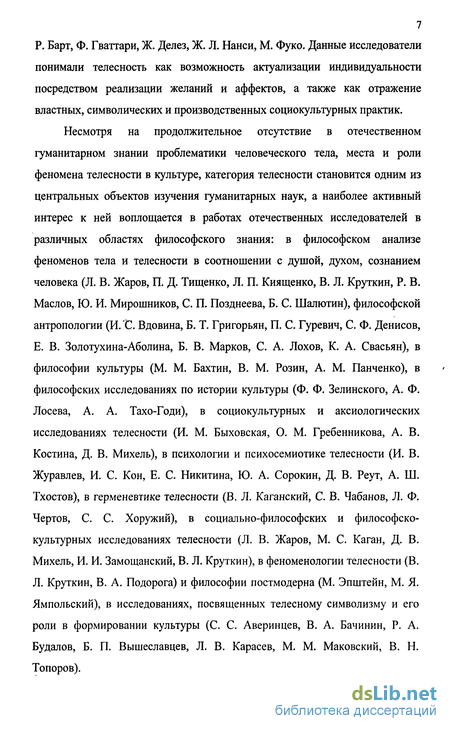 7

Р. Барт, Ф. Гваттари, Ж. Делез, Ж. Л. Нанси, М. Фуко. Данные исследователи понимали телесность как возможность актуализации индивидуальности посредством реализации желаний и аффектов, а также как отражение властных, символических и производственных социокультурных практик.

Несмотря на продолжительное отсутствие в отечественном гуманитарном знании проблематики человеческого тела, места и роли феномена телесности в культуре, категория телесности становится одним из центральных объектов изучения гуманитарных наук, а наиболее активный интерес к ней воплощается в работах отечественных исследователей в различных областях философского знания: в философском анализе феноменов тела и телесности в соотношении с душой, духом, сознанием человека (Л. В. Жаров, П. Д. Тищенко, Л. П. Киященко, В. Л. Круткин, Р. В. Маслов, Ю. И. Мирошников, С. П. Позднеева, Б. С. Шалютин), философской антропологии (И. С. Вдовина, Б. Т. Григорьян, П. С. Гуревич, С. Ф. Денисов, Е. В. Золотухина-Аболина, Б. В. Марков, С. А. Лохов, К. А. Свасьян), в философии культуры (М. М. Бахтин, В. М. Розин, А. М. Панченко), в философских исследованиях по истории культуры (Ф. Ф. Зелинского, А. Ф. Лосева, А. А. Тахо-Годи), в социокультурных и аксиологических исследованиях телесности (И. М. Быховская, О. М. Гребенникова, А. В. Костина, Д. В. Михель), в психологии и психосемиотике телесности (И. В. Журавлев, И. С. Кон, Е. С. Никитина, Ю. А. Сорокин, Д. В. Реут, А. Ш. Тхостов), в герменевтике телесности (В. Л. Каганский, С. В. Чабанов, Л. Ф. Чертов, С. С. Хоружий), в социально-философских и философско-культурных исследованиях телесности (Л. В. Жаров, М. С. Каган, Д. В. Михель, И. И. Замощанский, В. Л. Круткин), в феноменологии телесности (В. Л. Круткин, В. А. Подорога) и философии постмодерна (М. Эпштейн, М. Я. Ямпольский), в исследованиях, посвященных телесному символизму и его роли в формировании культуры (С. С. Аверинцев, В. А. Бачинин, Р. А. Будалов, Б. П. Вышеславцев, Л. В. Карасев, М. М. Маковский, В. Н. Топоров).

dsLib.net
библиотека диссертаций